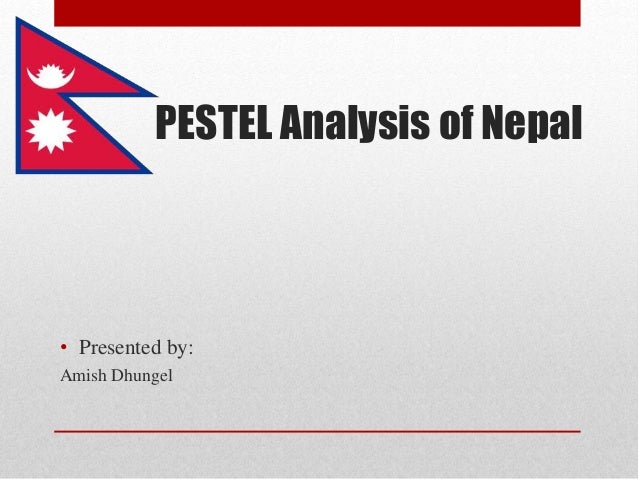 PESTEL Analysis of Nepal

• Presented by:

Amish Dhungel